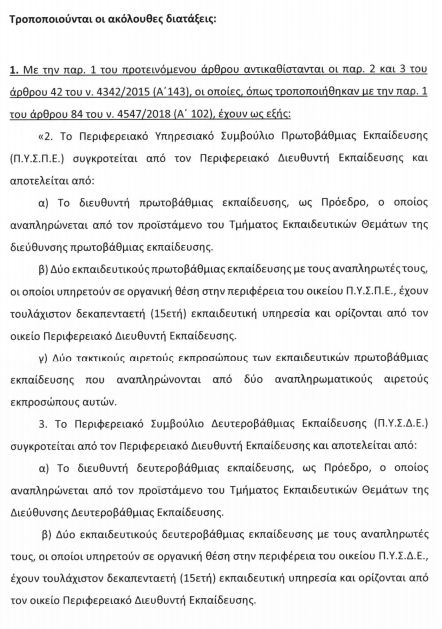 Τροποποιούνται οι ακόλουθες διατάξεις:

1. Με την παρ. 1 του προτεινόμενου άρθρου αντικαθίστανται οι παρ. 2 και 3 του άρθρου 42 του ν. 4342/2015 (Α΄143), οι οποίες, όπως τροποποιήθηκαν με την παρ. 1 του άρθρου 84 του ν. 4547/2018 (Α΄ 102), έχουν ως εξής:

«2. Το Περιφερειακό Υπηρεσιακό Συμβούλιο Πρωτοβάθμιας Εκπαίδευσης (Π.Υ.Σ.Π.Ε.) συγκροτείται από τον Περιφερειακό Διευθυντή Εκπαίδευσης και αποτελείται από:

α) Το διευθυντή πρωτοβάθμιας εκπαίδευσης, ως Πρόεδρο, ο οποίος αναπληρώνεται από τον προϊστάμενο του Τμήματος Εκπαιδευτικών Θεμάτων της διεύθυνσης πρωτοβάθμιας εκπαίδευσης.

β) Δύο εκπαιδευτικούς πρωτοβάθμιας εκπαίδευσης με τους αναπληρωτές τους, οι οποίοι υπηρετούν σε οργανική θέση στην περιφέρεια του οικείου Π.Υ.Σ.Π.Ε., έχουν τουλάχιστον δεκαπενταετή (15ετή) εκπαιδευτική υπηρεσία και ορίζονται από τον οικείο Περιφερειακό Διευθυντή Εκπαίδευσης.

γ) Δύο τακτικούς αιρετούς εκπροσώπους των εκπαιδευτικών πρωτοβάθμιας εκπαίδευσης που αναπληρώνονται από δύο αναπληρωματικούς αιρετούς εκπροσώπους αυτών.

3. Το Περιφερειακό Συμβούλιο Δευτεροβάθμιας Εκπαίδευσης (Π.Υ.Σ.Δ.Ε.) συγκροτείται από τον Περιφερειακό Διευθυντή Εκπαίδευσης και αποτελείται από:

α) Το διευθυντή δευτεροβάθμιας εκπαίδευσης, ως Πρόεδρο, ο οποίος αναπληρώνεται από τον προϊστάμενο του Τμήματος Εκπαιδευτικών Θεμάτων της Διεύθυνσης Δευτεροβάθμιας Εκπαίδευσης.

β) Δύο εκπαιδευτικούς δευτεροβάθμιας εκπαίδευσης με τους αναπληρωτές τους, οι οποίοι υπηρετούν σε οργανική θέση στην περιφέρεια του οικείου Π.Υ.Σ.Δ.Ε., έχουν τουλάχιστον δεκαπενταετή (15ετή) εκπαιδευτική υπηρεσία και ορίζονται από τον οικείο Περιφερειακό Διευθυντή Εκπαίδευσης.